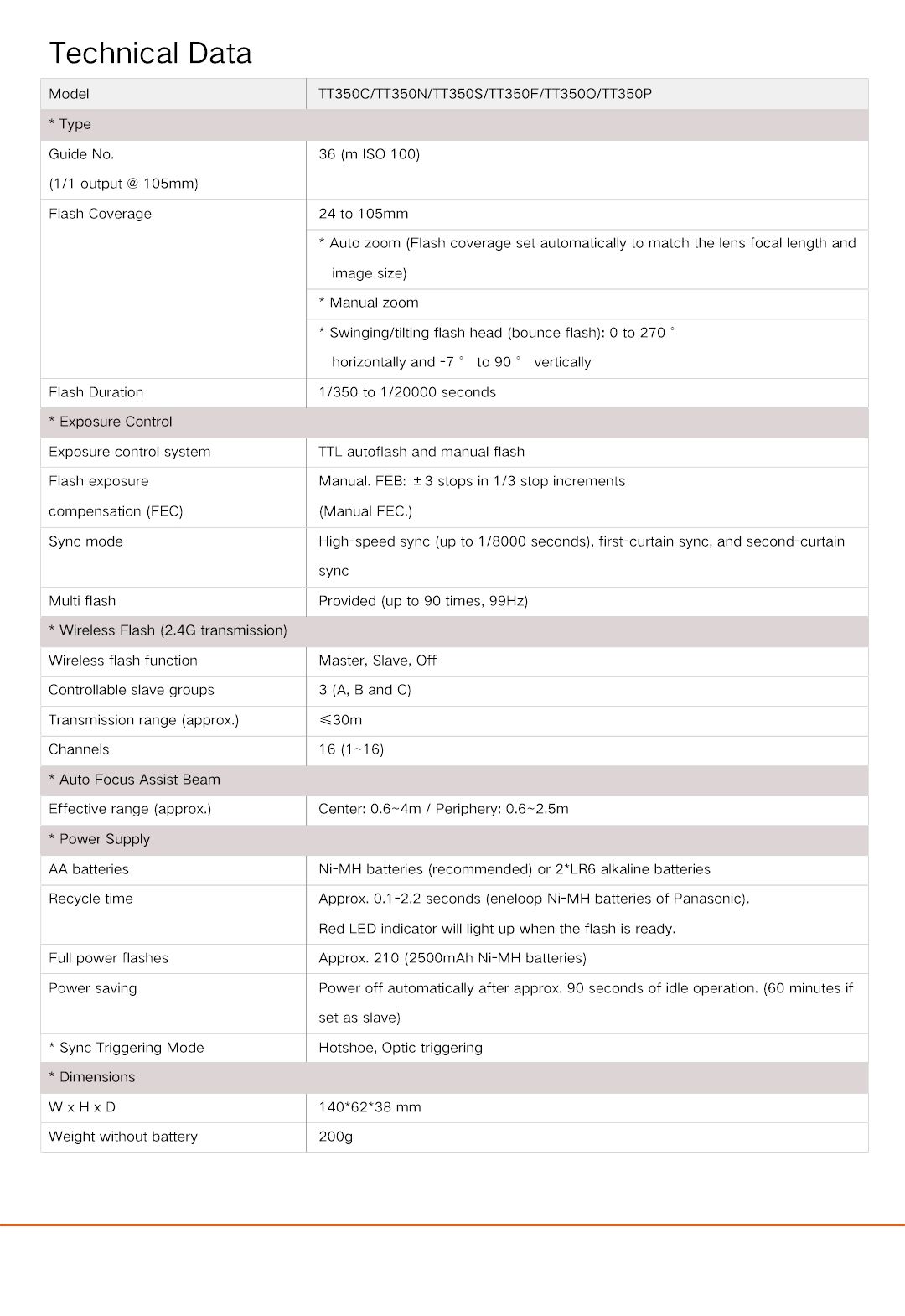 Technical Data

| Model | TT350C/TT350N/TT350S/TT350F/TT350O/TT350P |
|---|---|
| * Type | |
| Guide No. (1/1 output @ 105mm) | 36 (m ISO 100) |
| Flash Coverage | 24 to 105mm |
| | * Auto zoom (Flash coverage set automatically to match the lens focal length and image size) |
| | * Manual zoom |
| | * Swinging/tilting flash head (bounce flash): 0 to 270 ° horizontally and -7 ° to 90 ° vertically |
| Flash Duration | 1/350 to 1/20000 seconds |
| * Exposure Control | |
| Exposure control system | TTL autoflash and manual flash |
| Flash exposure compensation (FEC) | Manual. FEB: ±3 stops in 1/3 stop increments (Manual FEC.) |
| Sync mode | High-speed sync (up to 1/8000 seconds), first-curtain sync, and second-curtain sync |
| Multi flash | Provided (up to 90 times, 99Hz) |
| * Wireless Flash (2.4G transmission) | |
| Wireless flash function | Master, Slave, Off |
| Controllable slave groups | 3 (A, B and C) |
| Transmission range (approx.) | ≤30m |
| Channels | 16 (1~16) |
| * Auto Focus Assist Beam | |
| Effective range (approx.) | Center: 0.6~4m / Periphery: 0.6~2.5m |
| * Power Supply | |
| AA batteries | Ni-MH batteries (recommended) or 2*LR6 alkaline batteries |
| Recycle time | Approx. 0.1-2.2 seconds (eneloop Ni-MH batteries of Panasonic). Red LED indicator will light up when the flash is ready. |
| Full power flashes | Approx. 210 (2500mAh Ni-MH batteries) |
| Power saving | Power off automatically after approx. 90 seconds of idle operation. (60 minutes if set as slave) |
| * Sync Triggering Mode | Hotshoe, Optic triggering |
| * Dimensions | |
| W x H x D | 140*62*38 mm |
| Weight without battery | 200g |